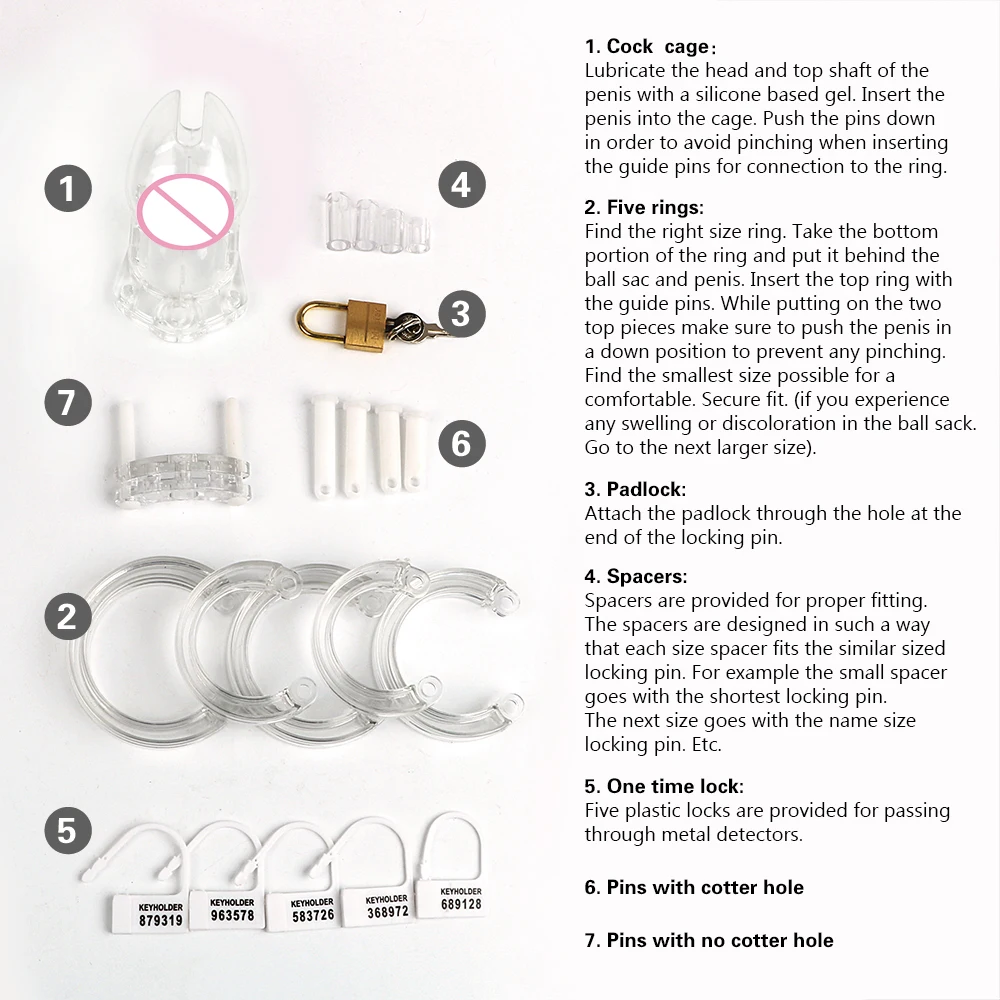 1

4

3

7

6

2

5

KEYHOLDER 879319

KEYHOLDER 963578

KEYHOLDER 583726

KEYHOLDER 368972

KEYHOLDER 689128

1. Cock cage:
Lubricate the head and top shaft of the penis with a silicone based gel. Insert the penis into the cage. Push the pins down in order to avoid pinching when inserting the guide pins for connection to the ring.

2. Five rings:
Find the right size ring. Take the bottom portion of the ring and put it behind the ball sac and penis. Insert the top ring with the guide pins. While putting on the two top pieces make sure to push the penis in a down position to prevent any pinching. Find the smallest size possible for a comfortable. Secure fit. (if you experience any swelling or discoloration in the ball sack. Go to the next larger size).

3. Padlock:
Attach the padlock through the hole at the end of the locking pin.

4. Spacers:
Spacers are provided for proper fitting. The spacers are designed in such a way that each size spacer fits the similar sized locking pin. For example the small spacer goes with the shortest locking pin.
The next size goes with the name size locking pin. Etc.

5. One time lock:
Five plastic locks are provided for passing through metal detectors.

6. Pins with cotter hole

7. Pins with no cotter hole